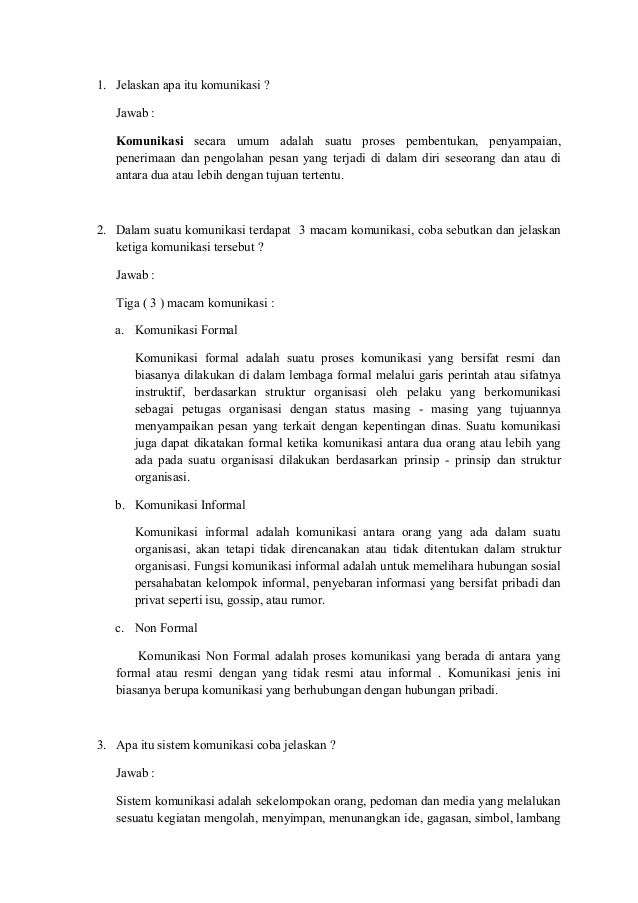 1. Jelaskan apa itu komunikasi ?

Jawab :

Komunikasi secara umum adalah suatu proses pembentukan, penyampaian, penerimaan dan pengolahan pesan yang terjadi di dalam diri seseorang dan atau di antara dua atau lebih dengan tujuan tertentu.

2. Dalam suatu komunikasi terdapat 3 macam komunikasi, coba sebutkan dan jelaskan ketiga komunikasi tersebut ?

Jawab :

Tiga ( 3 ) macam komunikasi :

a. Komunikasi Formal

Komunikasi formal adalah suatu proses komunikasi yang bersifat resmi dan biasanya dilakukan di dalam lembaga formal melalui garis perintah atau sifatnya instruktif, berdasarkan struktur organisasi oleh pelaku yang berkomunikasi sebagai petugas organisasi dengan status masing - masing yang tujuannya menyampaikan pesan yang terkait dengan kepentingan dinas. Suatu komunikasi juga dapat dikatakan formal ketika komunikasi antara dua orang atau lebih yang ada pada suatu organisasi dilakukan berdasarkan prinsip - prinsip dan struktur organisasi.

b. Komunikasi Informal

Komunikasi informal adalah komunikasi antara orang yang ada dalam suatu organisasi, akan tetapi tidak direncanakan atau tidak ditentukan dalam struktur organisasi. Fungsi komunikasi informal adalah untuk memelihara hubungan sosial persahabatan kelompok informal, penyebaran informasi yang bersifat pribadi dan privat seperti isu, gossip, atau rumor.

c. Non Formal

Komunikasi Non Formal adalah proses komunikasi yang berada di antara yang formal atau resmi dengan yang tidak resmi atau informal . Komunikasi jenis ini biasanya berupa komunikasi yang berhubungan dengan hubungan pribadi.

3. Apa itu sistem komunikasi coba jelaskan ?

Jawab :

Sistem komunikasi adalah sekelompokan orang, pedoman dan media yang melalukan sesuatu kegiatan mengolah, menyimpan, menunangkan ide, gagasan, simbol, lambang